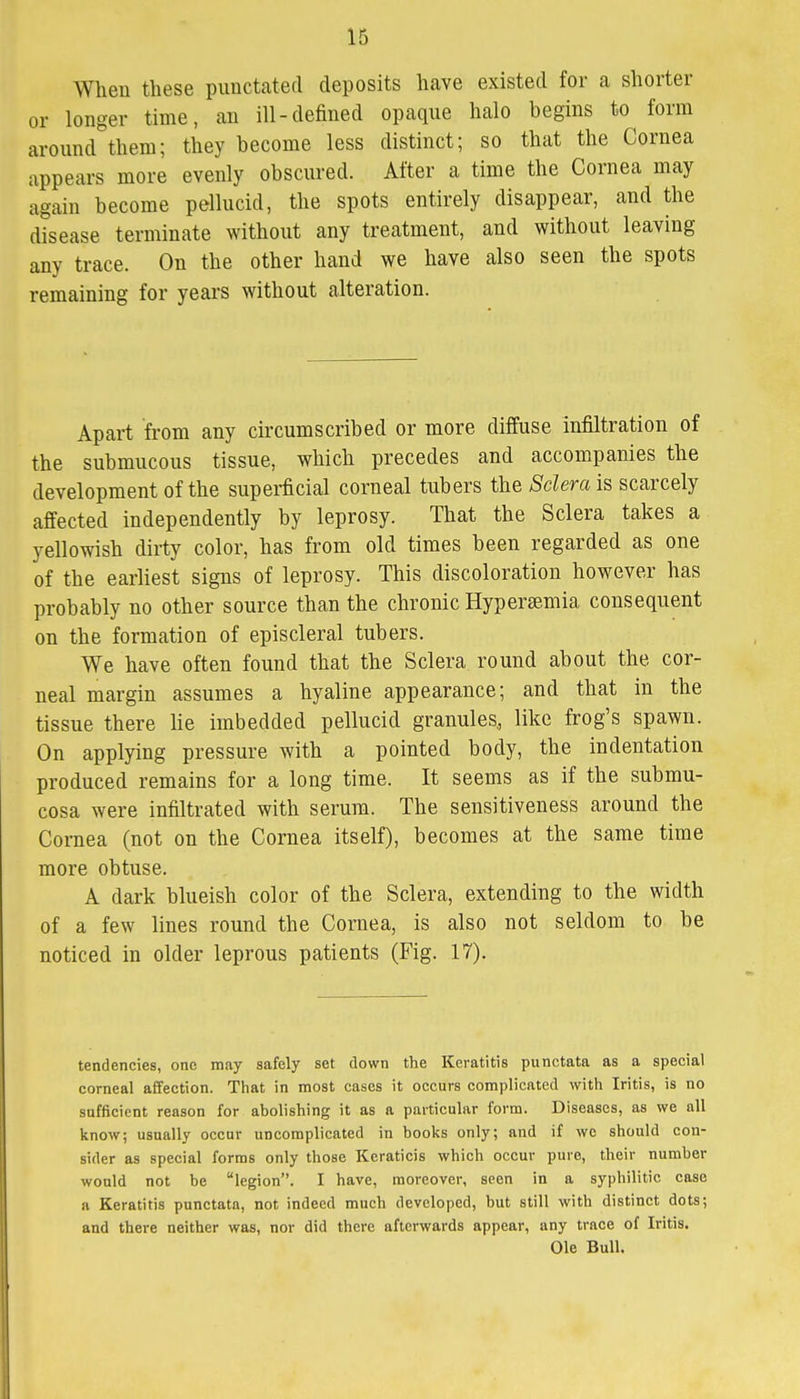 15

When these punctated deposits have existed for a shorter or longer time, an ill-defined opaque halo begins to form around them; they become less distinct; so that the Cornea appears more evenly obscured. After a time the Cornea may again become pellucid, the spots entirely disappear, and the disease terminate without any treatment, and without leaving any trace. On the other hand we have also seen the spots remaining for years without alteration.

Apart from any circumscribed or more diffuse infiltration of the submucous tissue, which precedes and accompanies the development of the superficial corneal tubers the Sclera is scarcely affected independently by leprosy. That the Sclera takes a yellowish dirty color, has from old times been regarded as one of the earliest signs of leprosy. This discoloration however has probably no other source than the chronic Hyperæmia consequent on the formation of episcleral tubers.

We have often found that the Sclera round about the corneal margin assumes a hyaline appearance; and that in the tissue there lie imbedded pellucid granules, like frog's spawn. On applying pressure with a pointed body, the indentation produced remains for a long time. It seems as if the submucosa were infiltrated with serum. The sensitiveness around the Cornea (not on the Cornea itself), becomes at the same time more obtuse.

A dark blueish color of the Sclera, extending to the width of a few lines round the Cornea, is also not seldom to be noticed in older leprous patients (Fig. 17).

tendencies, one may safely set down the Keratitis punctata as a special corneal affection. That in most cases it occurs complicated with Iritis, is no sufficient reason for abolishing it as a particular form. Diseases, as we all know; usually occur uncomplicated in books only; and if we should consider as special forms only those Keraticis which occur pure, their number would not be "legion". I have, moreover, seen in a syphilitic case a Keratitis punctata, not indeed much developed, but still with distinct dots; and there neither was, nor did there afterwards appear, any trace of Iritis.
Ole Bull.